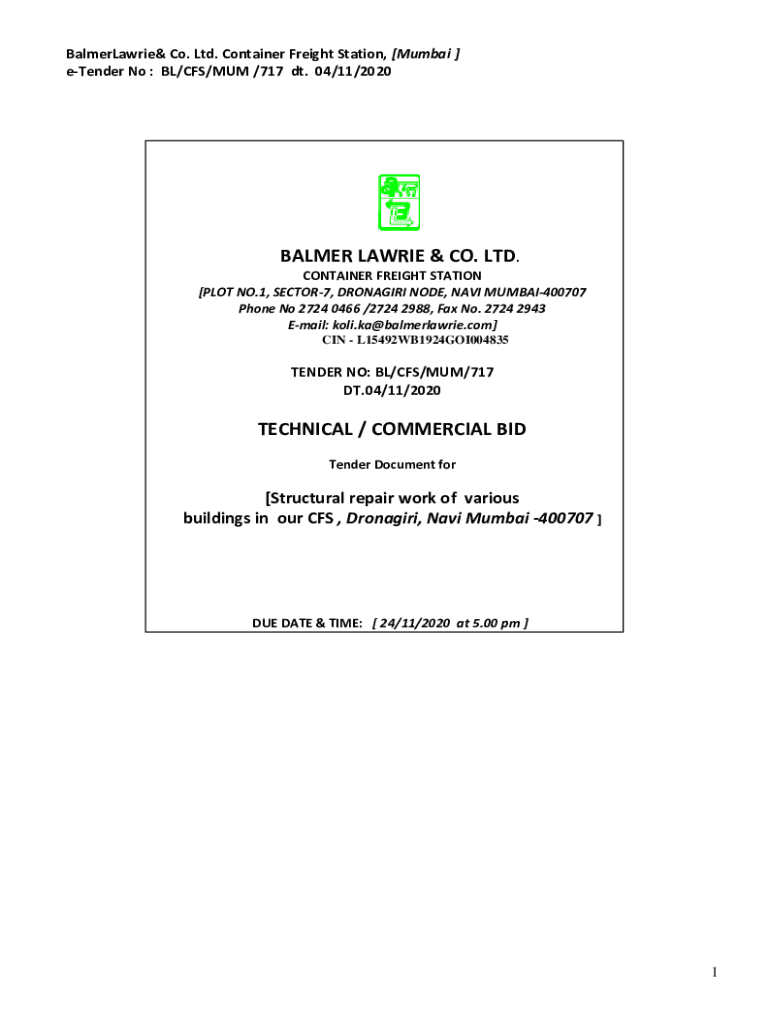 BalmerLawrie& Co. Ltd. Container Freight Station, [Mumbai ]
e-Tender No : BL/CFS/MUM /717 dt. 04/11/2020

BALMER LAWRIE & CO. LTD.

CONTAINER FREIGHT STATION
[PLOT NO.1, SECTOR-7, DRONAGIRI NODE, NAVI MUMBAI-400707
Phone No 2724 0466 /2724 2988, Fax No. 2724 2943
E-mail: koli.ka@balmerlawrie.com]
CIN - L15492WB1924GOI004835

TENDER NO: BL/CFS/MUM/717
DT.04/11/2020

TECHNICAL / COMMERCIAL BID

Tender Document for

[Structural repair work of various buildings in our CFS , Dronagiri, Navi Mumbai -400707 ]

DUE DATE & TIME: [ 24/11/2020 at 5.00 pm ]

1